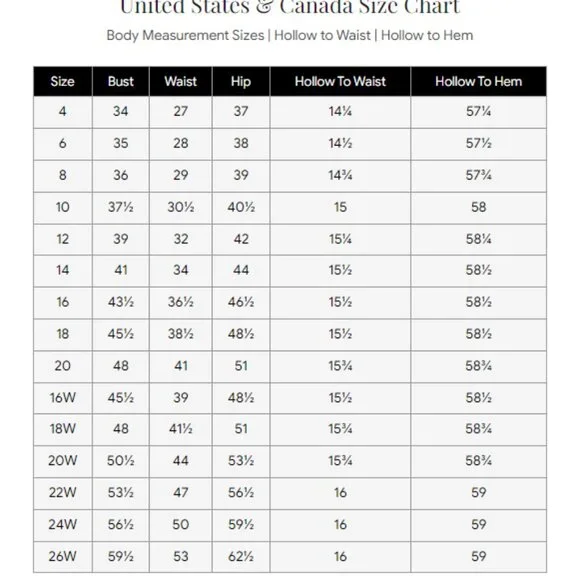 United States & Canada Size Chart

Body Measurement Sizes | Hollow to Waist | Hollow to Hem

| Size | Bust | Waist | Hip | Hollow To Waist | Hollow To Hem |
|---|---|---|---|---|---|
| 4 | 34 | 27 | 37 | 14¼ | 57¼ |
| 6 | 35 | 28 | 38 | 14½ | 57½ |
| 8 | 36 | 29 | 39 | 14¾ | 57¾ |
| 10 | 37½ | 30½ | 40½ | 15 | 58 |
| 12 | 39 | 32 | 42 | 15¼ | 58¼ |
| 14 | 41 | 34 | 44 | 15½ | 58½ |
| 16 | 43½ | 36½ | 46½ | 15½ | 58½ |
| 18 | 45½ | 38½ | 48½ | 15½ | 58½ |
| 20 | 48 | 41 | 51 | 15¾ | 58¾ |
| 16W | 45½ | 39 | 48½ | 15½ | 58½ |
| 18W | 48 | 41½ | 51 | 15¾ | 58¾ |
| 20W | 50½ | 44 | 53½ | 15¾ | 58¾ |
| 22W | 53½ | 47 | 56½ | 16 | 59 |
| 24W | 56½ | 50 | 59½ | 16 | 59 |
| 26W | 59½ | 53 | 62½ | 16 | 59 |